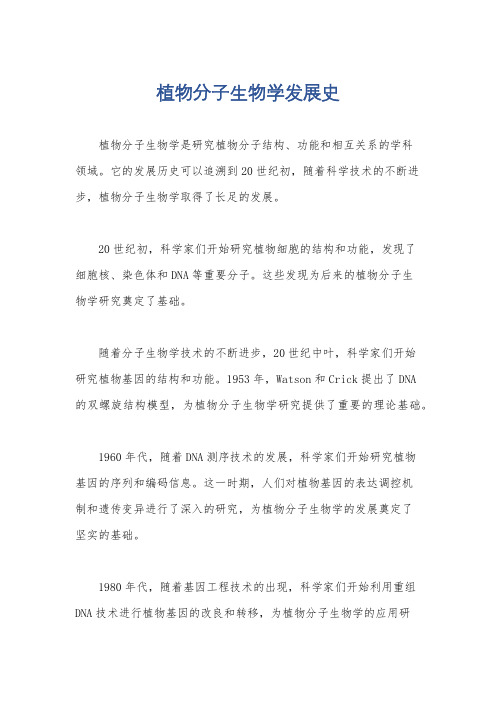 植物分子生物学发展史

植物分子生物学是研究植物分子结构、功能和相互关系的学科领域。它的发展历史可以追溯到20世纪初，随着科学技术的不断进步，植物分子生物学取得了长足的发展。

20世纪初，科学家们开始研究植物细胞的结构和功能，发现了细胞核、染色体和DNA等重要分子。这些发现为后来的植物分子生物学研究奠定了基础。

随着分子生物学技术的不断进步，20世纪中叶，科学家们开始研究植物基因的结构和功能。1953年，Watson和Crick提出了DNA的双螺旋结构模型，为植物分子生物学研究提供了重要的理论基础。

1960年代，随着DNA测序技术的发展，科学家们开始研究植物基因的序列和编码信息。这一时期，人们对植物基因的表达调控机制和遗传变异进行了深入的研究，为植物分子生物学的发展奠定了坚实的基础。

1980年代，随着基因工程技术的出现，科学家们开始利用重组DNA技术进行植物基因的改良和转移，为植物分子生物学的应用研